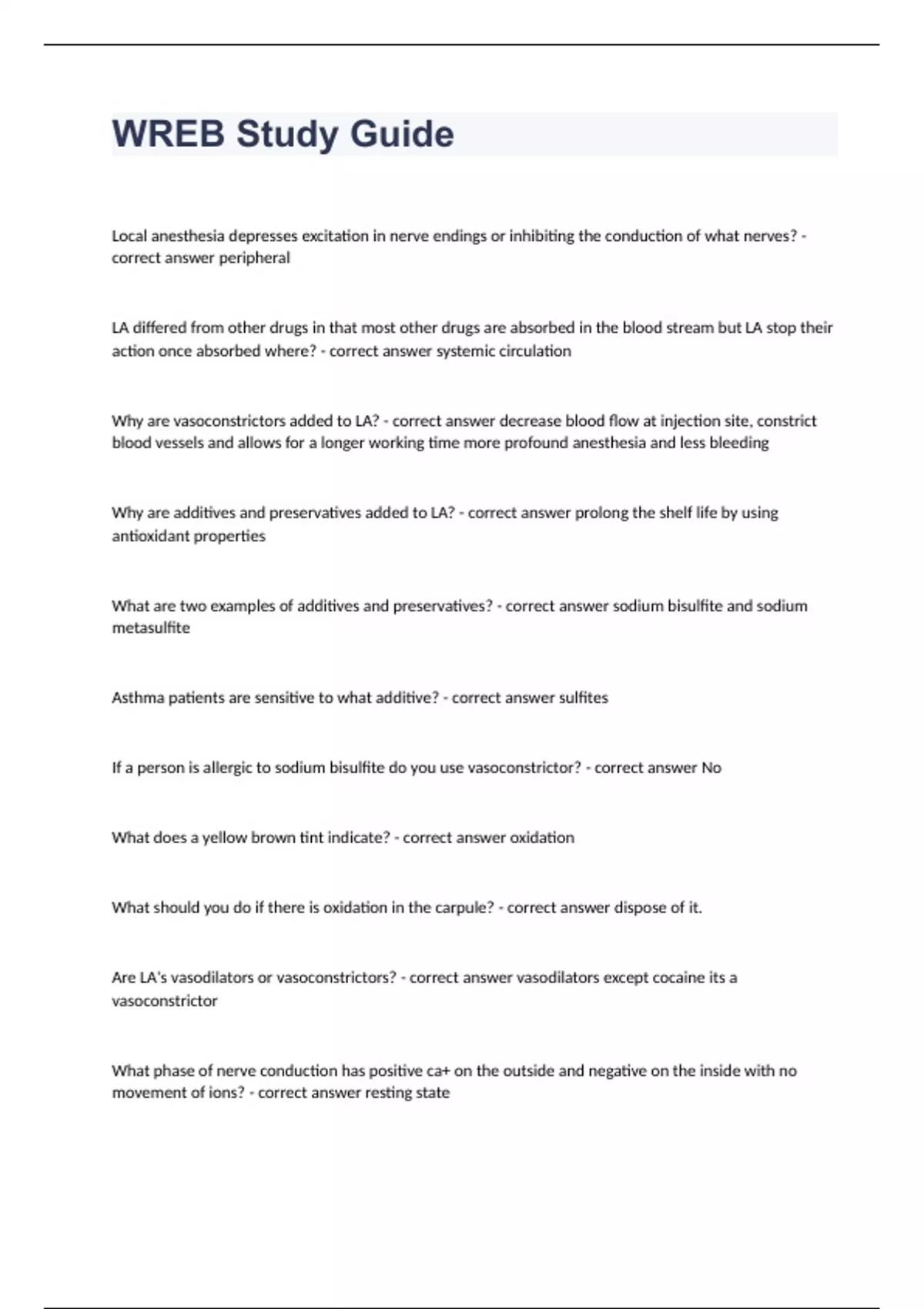 WREB Study Guide

Local anesthesia depresses excitation in nerve endings or inhibiting the conduction of what nerves? - correct answer peripheral

LA differed from other drugs in that most other drugs are absorbed in the blood stream but LA stop their action once absorbed where? - correct answer systemic circulation

Why are vasoconstrictors added to LA? - correct answer decrease blood flow at injection site, constrict blood vessels and allows for a longer working time more profound anesthesia and less bleeding

Why are additives and preservatives added to LA? - correct answer prolong the shelf life by using antioxidant properties

What are two examples of additives and preservatives? - correct answer sodium bisulfite and sodium metasulfite

Asthma patients are sensitive to what additive? - correct answer sulfites

If a person is allergic to sodium bisulfite do you use vasoconstrictor? - correct answer No

What does a yellow brown tint indicate? - correct answer oxidation

What should you do if there is oxidation in the carpule? - correct answer dispose of it.

Are LA's vasodilators or vasoconstrictors? - correct answer vasodilators except cocaine its a vasoconstrictor

What phase of nerve conduction has positive ca+ on the outside and negative on the inside with no movement of ions? - correct answer resting state